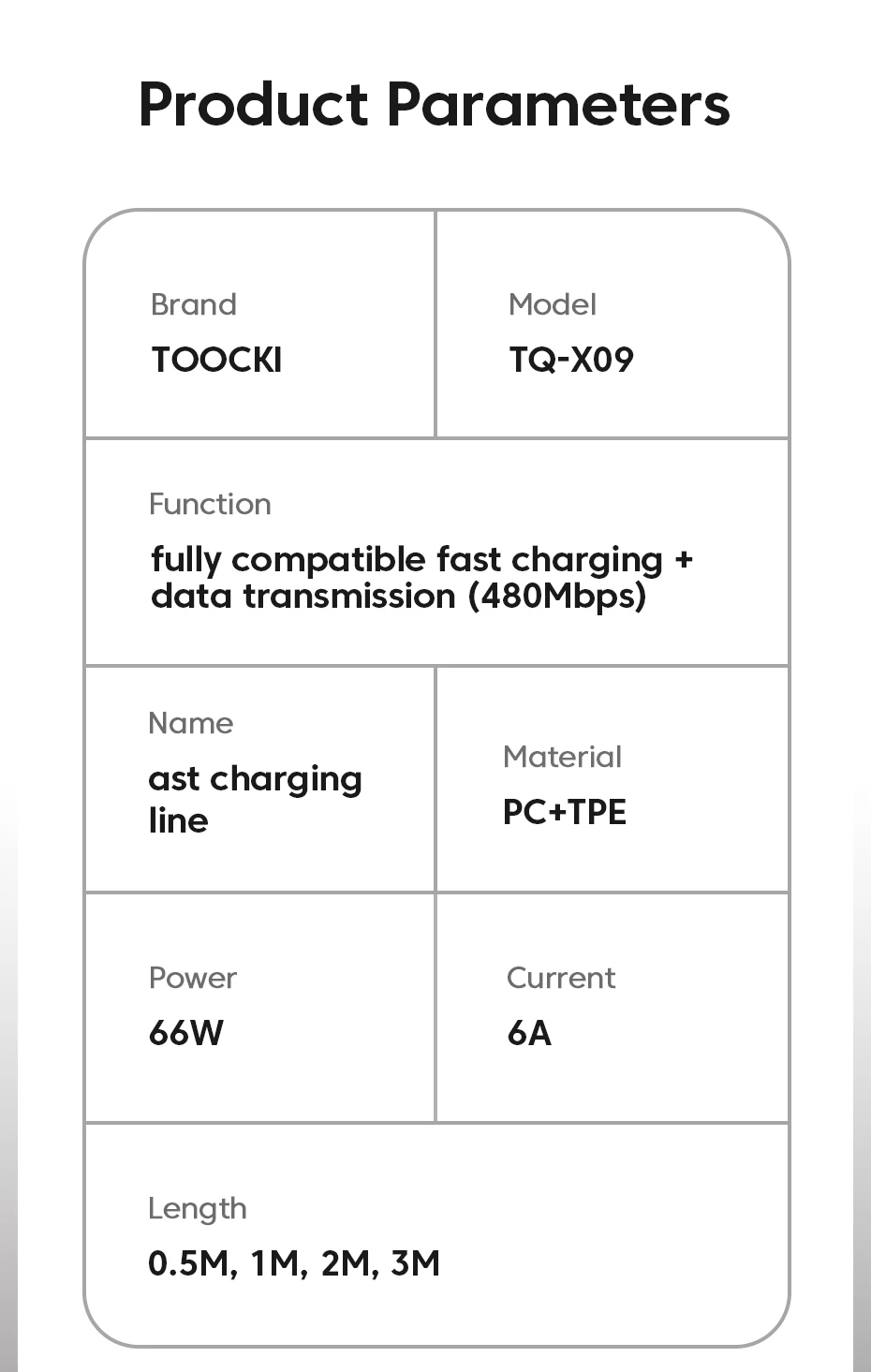 Product Parameters

Brand
TOOCKI

Model
TQ-X09

Function
fully compatible fast charging + data transmission (480Mbps)

Name
ast charging line

Material
PC+TPE

Power
66W

Current
6A

Length
0.5M, 1M, 2M, 3M